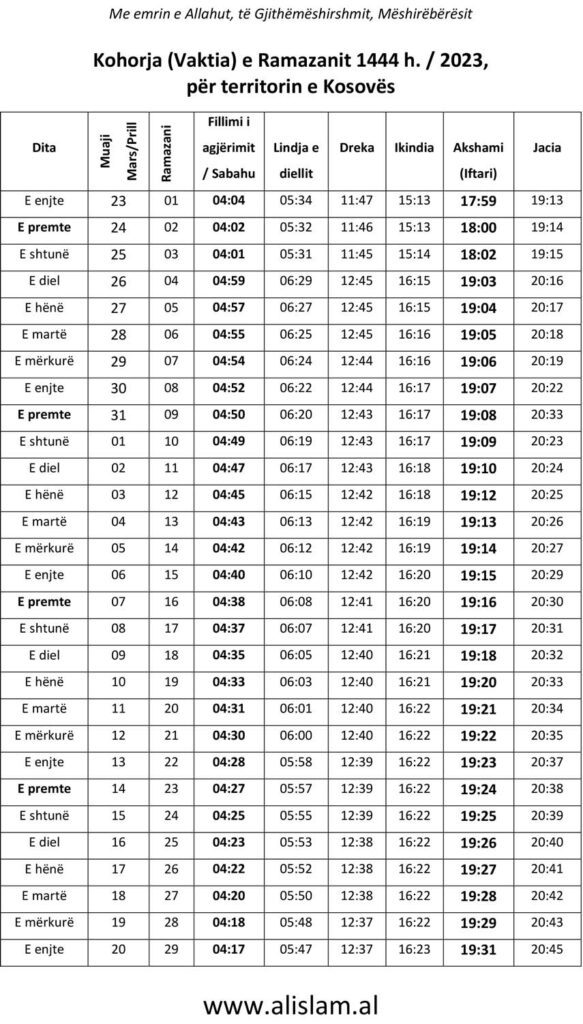 Me emrin e Allahut, të Gjithëmëshirshmit, Mëshirëbërësit

Kohorja (Vaktia) e Ramazanit 1444 h. / 2023, për territorin e Kosovës

| Dita | Muaji Mars/Prill | Ramazani | Fillimi i agjërimit / Sabahu | Lindja e diellit | Dreka | Ikindia | Akshami (Iftari) | Jacia |
|---|---|---|---|---|---|---|---|---|
| E enjte | 23 | 01 | 04:04 | 05:34 | 11:47 | 15:13 | 17:59 | 19:13 |
| E premte | 24 | 02 | 04:02 | 05:32 | 11:46 | 15:13 | 18:00 | 19:14 |
| E shtunë | 25 | 03 | 04:01 | 05:31 | 11:45 | 15:14 | 18:02 | 19:15 |
| E diel | 26 | 04 | 04:59 | 06:29 | 12:45 | 16:15 | 19:03 | 20:16 |
| E hënë | 27 | 05 | 04:57 | 06:27 | 12:45 | 16:15 | 19:04 | 20:17 |
| E martë | 28 | 06 | 04:55 | 06:25 | 12:45 | 16:16 | 19:05 | 20:18 |
| E mërkurë | 29 | 07 | 04:54 | 06:24 | 12:44 | 16:16 | 19:06 | 20:19 |
| E enjte | 30 | 08 | 04:52 | 06:22 | 12:44 | 16:17 | 19:07 | 20:22 |
| E premte | 31 | 09 | 04:50 | 06:20 | 12:43 | 16:17 | 19:08 | 20:33 |
| E shtunë | 01 | 10 | 04:49 | 06:19 | 12:43 | 16:17 | 19:09 | 20:23 |
| E diel | 02 | 11 | 04:47 | 06:17 | 12:43 | 16:18 | 19:10 | 20:24 |
| E hënë | 03 | 12 | 04:45 | 06:15 | 12:42 | 16:18 | 19:12 | 20:25 |
| E martë | 04 | 13 | 04:43 | 06:13 | 12:42 | 16:19 | 19:13 | 20:26 |
| E mërkurë | 05 | 14 | 04:42 | 06:12 | 12:42 | 16:19 | 19:14 | 20:27 |
| E enjte | 06 | 15 | 04:40 | 06:10 | 12:42 | 16:20 | 19:15 | 20:29 |
| E premte | 07 | 16 | 04:38 | 06:08 | 12:41 | 16:20 | 19:16 | 20:30 |
| E shtunë | 08 | 17 | 04:37 | 06:07 | 12:41 | 16:20 | 19:17 | 20:31 |
| E diel | 09 | 18 | 04:35 | 06:05 | 12:40 | 16:21 | 19:18 | 20:32 |
| E hënë | 10 | 19 | 04:33 | 06:03 | 12:40 | 16:21 | 19:20 | 20:33 |
| E martë | 11 | 20 | 04:31 | 06:01 | 12:40 | 16:22 | 19:21 | 20:34 |
| E mërkurë | 12 | 21 | 04:30 | 06:00 | 12:40 | 16:22 | 19:22 | 20:35 |
| E enjte | 13 | 22 | 04:28 | 05:58 | 12:39 | 16:22 | 19:23 | 20:37 |
| E premte | 14 | 23 | 04:27 | 05:57 | 12:39 | 16:22 | 19:24 | 20:38 |
| E shtunë | 15 | 24 | 04:25 | 05:55 | 12:39 | 16:22 | 19:25 | 20:39 |
| E diel | 16 | 25 | 04:23 | 05:53 | 12:38 | 16:22 | 19:26 | 20:40 |
| E hënë | 17 | 26 | 04:22 | 05:52 | 12:38 | 16:22 | 19:27 | 20:41 |
| E martë | 18 | 27 | 04:20 | 05:50 | 12:38 | 16:22 | 19:28 | 20:42 |
| E mërkurë | 19 | 28 | 04:18 | 05:48 | 12:37 | 16:22 | 19:29 | 20:43 |
| E enjte | 20 | 29 | 04:17 | 05:47 | 12:37 | 16:23 | 19:31 | 20:45 |

www.alislam.al